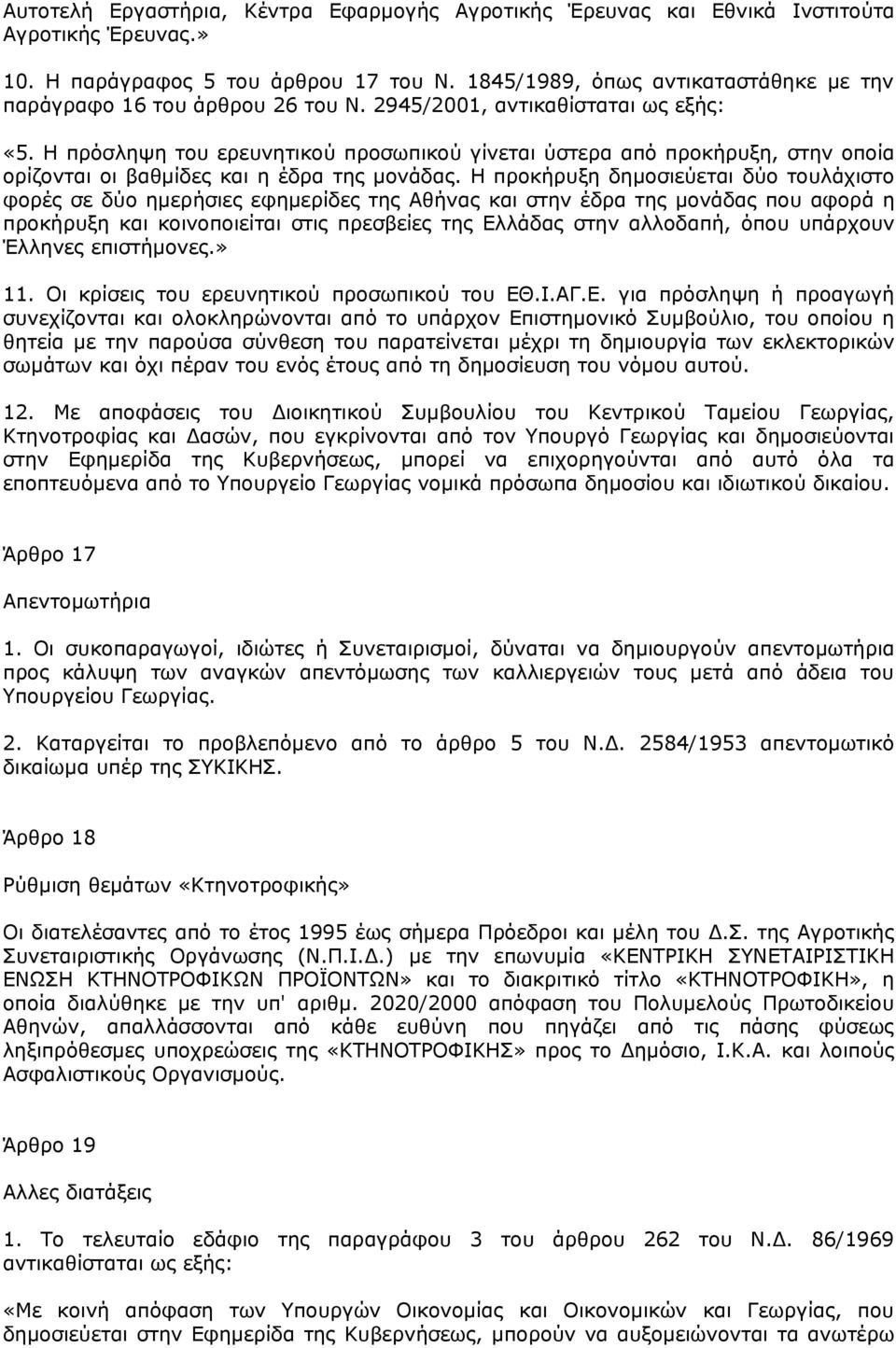 Αυτοτελή Εργαστήρια, Κέντρα Εφαρμογής Αγροτικής Έρευνας και Εθνικά Ινστιτούτα Αγροτικής Έρευνας.»

10. Η παράγραφος 5 του άρθρου 17 του Ν. 1845/1989, όπως αντικαταστάθηκε με την παράγραφο 16 του άρθρου 26 του Ν. 2945/2001, αντικαθίσταται ως εξής:

«5. Η πρόσληψη του ερευνητικού προσωπικού γίνεται ύστερα από προκήρυξη, στην οποία ορίζονται οι βαθμίδες και η έδρα της μονάδας. Η προκήρυξη δημοσιεύεται δύο τουλάχιστο φορές σε δύο ημερήσιες εφημερίδες της Αθήνας και στην έδρα της μονάδας που αφορά η προκήρυξη και κοινοποιείται στις πρεσβείες της Ελλάδας στην αλλοδαπή, όπου υπάρχουν Έλληνες επιστήμονες.»

11. Οι κρίσεις του ερευνητικού προσωπικού του ΕΘ.Ι.ΑΓ.Ε. για πρόσληψη ή προαγωγή συνεχίζονται και ολοκληρώνονται από το υπάρχον Επιστημονικό Συμβούλιο, του οποίου η θητεία με την παρούσα σύνθεση του παρατείνεται μέχρι τη δημιουργία των εκλεκτορικών σωμάτων και όχι πέραν του ενός έτους από τη δημοσίευση του νόμου αυτού.

12. Με αποφάσεις του Διοικητικού Συμβουλίου του Κεντρικού Ταμείου Γεωργίας, Κτηνοτροφίας και Δασών, που εγκρίνονται από τον Υπουργό Γεωργίας και δημοσιεύονται στην Εφημερίδα της Κυβερνήσεως, μπορεί να επιχορηγούνται από αυτό όλα τα εποπτευόμενα από το Υπουργείο Γεωργίας νομικά πρόσωπα δημοσίου και ιδιωτικού δικαίου.

Άρθρο 17

Απεντομωτήρια

1. Οι συκοπαραγωγοί, ιδιώτες ή Συνεταιρισμοί, δύναται να δημιουργούν απεντομωτήρια προς κάλυψη των αναγκών απεντόμωσης των καλλιεργειών τους μετά από άδεια του Υπουργείου Γεωργίας.

2. Καταργείται το προβλεπόμενο από το άρθρο 5 του Ν.Δ. 2584/1953 απεντομωτικό δικαίωμα υπέρ της ΣΥΚΙΚΗΣ.

Άρθρο 18

Ρύθμιση θεμάτων «Κτηνοτροφικής»

Οι διατελέσαντες από το έτος 1995 έως σήμερα Πρόεδροι και μέλη του Δ.Σ. της Αγροτικής Συνεταιριστικής Οργάνωσης (Ν.Π.Ι.Δ.) με την επωνυμία «ΚΕΝΤΡΙΚΗ ΣΥΝΕΤΑΙΡΙΣΤΙΚΗ ΕΝΩΣΗ ΚΤΗΝΟΤΡΟΦΙΚΩΝ ΠΡΟΪΟΝΤΩΝ» και το διακριτικό τίτλο «ΚΤΗΝΟΤΡΟΦΙΚΗ», η οποία διαλύθηκε με την υπ' αριθμ. 2020/2000 απόφαση του Πολυμελούς Πρωτοδικείου Αθηνών, απαλλάσσονται από κάθε ευθύνη που πηγάζει από τις πάσης φύσεως ληξιπρόθεσμες υποχρεώσεις της «ΚΤΗΝΟΤΡΟΦΙΚΗΣ» προς το Δημόσιο, Ι.Κ.Α. και λοιπούς Ασφαλιστικούς Οργανισμούς.

Άρθρο 19

Αλλες διατάξεις

1. Το τελευταίο εδάφιο της παραγράφου 3 του άρθρου 262 του Ν.Δ. 86/1969 αντικαθίσταται ως εξής:

«Με κοινή απόφαση των Υπουργών Οικονομίας και Οικονομικών και Γεωργίας, που δημοσιεύεται στην Εφημερίδα της Κυβερνήσεως, μπορούν να αυξομειώνονται τα ανωτέρω